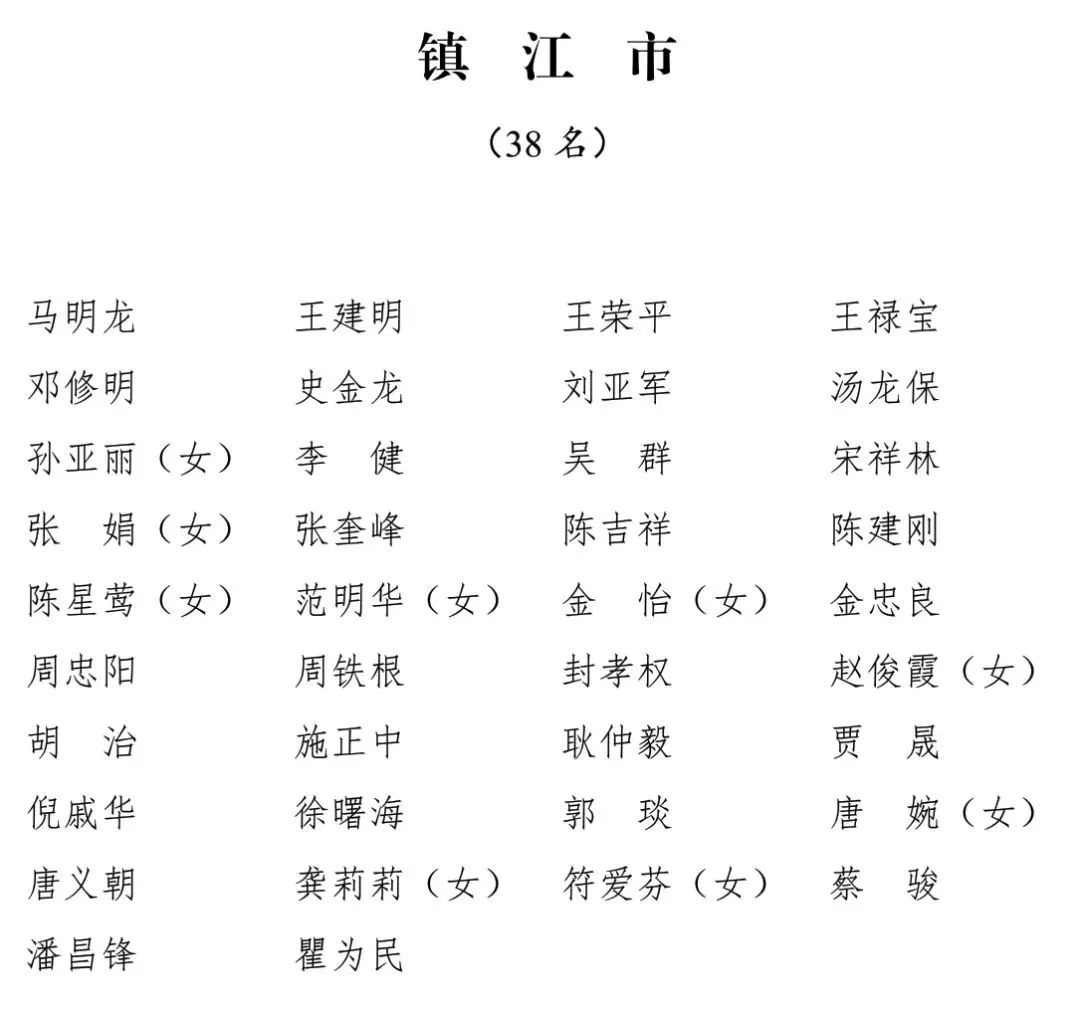 镇 江 市

(38名)

马明龙 王建明 王荣平 王禄宝
邓修明 史金龙 刘亚军 汤龙保
孙亚丽(女) 李 健 吴 群 宋祥林
张 娟(女) 张奎峰 陈吉祥 陈建刚
陈星莺(女) 范明华(女) 金 怡(女) 金忠良
周忠阳 周铁根 封孝权 赵俊霞(女)
胡 治 施正中 耿仲毅 贾 晟
倪戚华 徐曙海 郭 琰 唐 婉(女)
唐义朝 龚莉莉(女) 符爱芬(女) 蔡 骏
潘昌锋 瞿为民